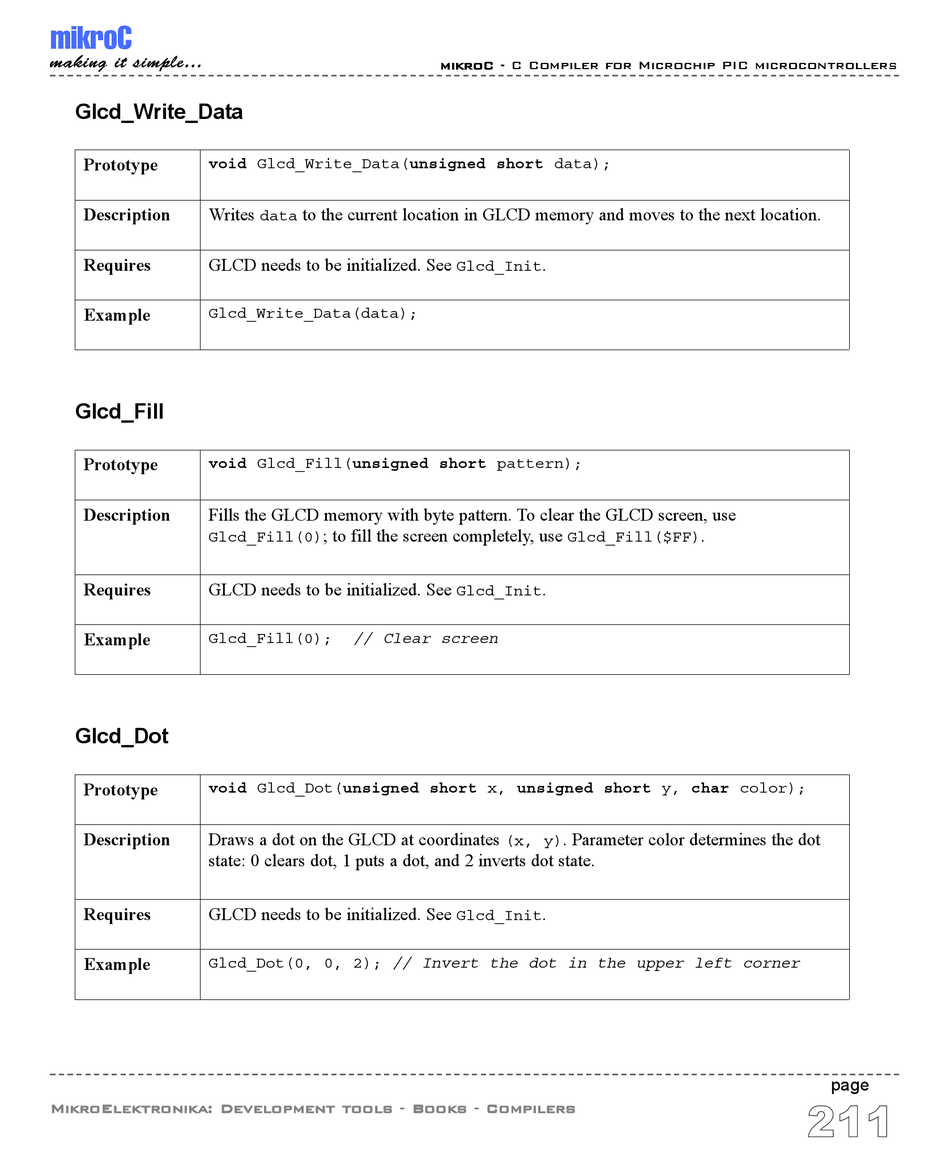 mikroC
making it simple...

mikroC - C Compiler for Microchip PIC microcontrollers

Glcd_Write_Data

| Prototype | void Glcd_Write_Data(unsigned short data); |
|---|---|
| Description | Writes data to the current location in GLCD memory and moves to the next location. |
| Requires | GLCD needs to be initialized. See Glcd_Init. |
| Example | Glcd_Write_Data(data); |

Glcd_Fill

| Prototype | void Glcd_Fill(unsigned short pattern); |
|---|---|
| Description | Fills the GLCD memory with byte pattern. To clear the GLCD screen, use Glcd_Fill(0); to fill the screen completely, use Glcd_Fill($FF). |
| Requires | GLCD needs to be initialized. See Glcd_Init. |
| Example | Glcd_Fill(0); // Clear screen |

Glcd_Dot

| Prototype | void Glcd_Dot(unsigned short x, unsigned short y, char color); |
|---|---|
| Description | Draws a dot on the GLCD at coordinates (x, y). Parameter color determines the dot state: 0 clears dot, 1 puts a dot, and 2 inverts dot state. |
| Requires | GLCD needs to be initialized. See Glcd_Init. |
| Example | Glcd_Dot(0, 0, 2); // Invert the dot in the upper left corner |

MikroElektronika: Development tools - Books - Compilers

page
211